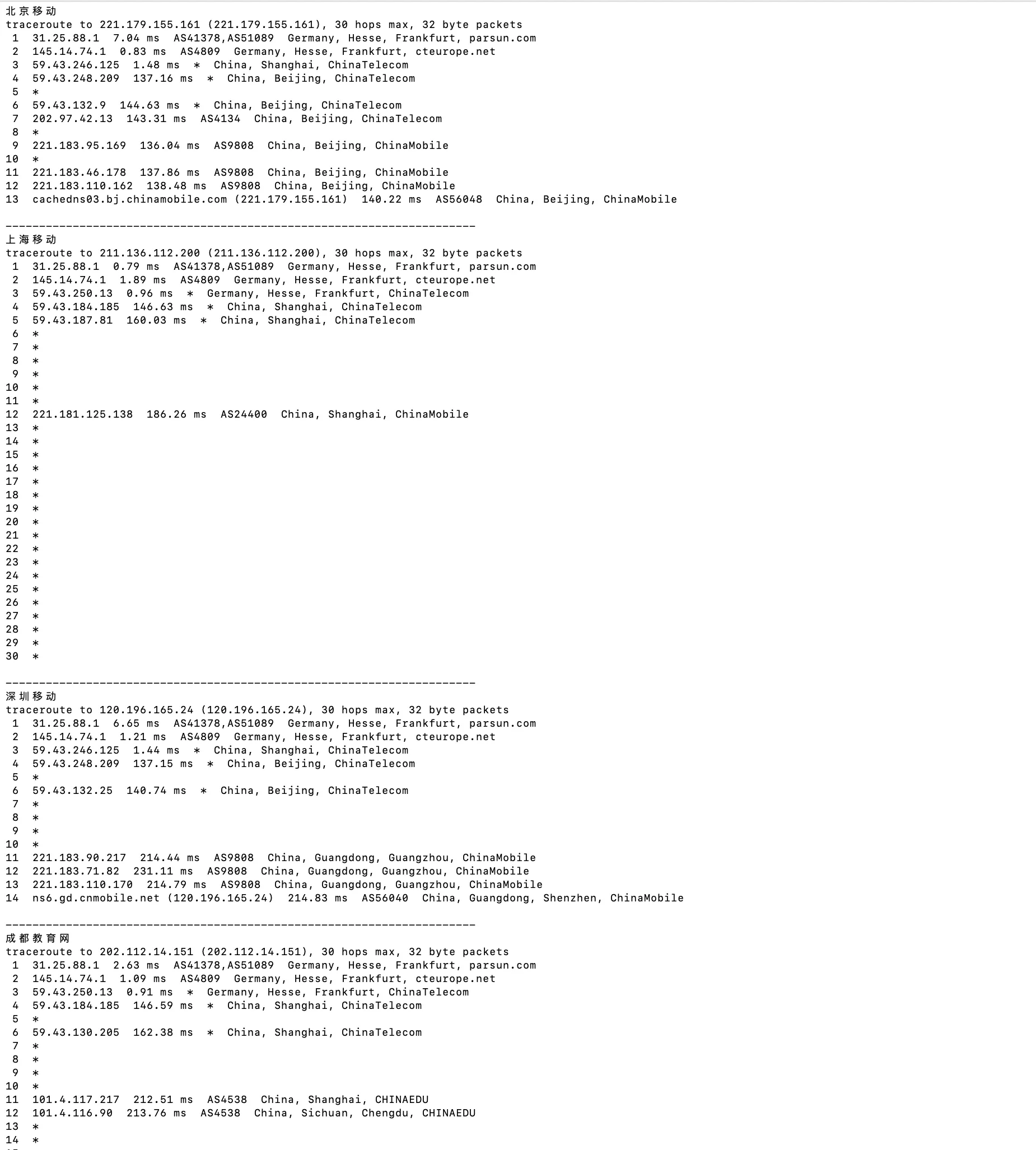 北京移动
traceroute to 221.179.155.161 (221.179.155.161), 30 hops max, 32 byte packets
 1  31.25.88.1  7.04 ms  AS41378,AS51089  Germany, Hesse, Frankfurt, parsun.com
 2  145.14.74.1  0.83 ms  AS4809  Germany, Hesse, Frankfurt, cteurope.net
 3  59.43.246.125  1.48 ms  *  China, Shanghai, ChinaTelecom
 4  59.43.248.209  137.16 ms  *  China, Beijing, ChinaTelecom
 5  *
 6  59.43.132.9  144.63 ms  *  China, Beijing, ChinaTelecom
 7  202.97.42.13  143.31 ms  AS4134  China, Beijing, ChinaTelecom
 8  *
 9  221.183.95.169  136.04 ms  AS9808  China, Beijing, ChinaMobile
10  *
11  221.183.46.178  137.86 ms  AS9808  China, Beijing, ChinaMobile
12  221.183.110.162  138.48 ms  AS9808  China, Beijing, ChinaMobile
13  cachedns03.bj.chinamobile.com (221.179.155.161)  140.22 ms  AS56048  China, Beijing, ChinaMobile

----------------------------------------------------------------------
上海移动
traceroute to 211.136.112.200 (211.136.112.200), 30 hops max, 32 byte packets
 1  31.25.88.1  0.79 ms  AS41378,AS51089  Germany, Hesse, Frankfurt, parsun.com
 2  145.14.74.1  1.89 ms  AS4809  Germany, Hesse, Frankfurt, cteurope.net
 3  59.43.250.13  0.96 ms  *  Germany, Hesse, Frankfurt, ChinaTelecom
 4  59.43.184.185  146.63 ms  *  China, Shanghai, ChinaTelecom
 5  59.43.187.81  160.03 ms  *  China, Shanghai, ChinaTelecom
 6  *
 7  *
 8  *
 9  *
10  *
11  *
12  221.181.125.138  186.26 ms  AS24400  China, Shanghai, ChinaMobile
13  *
14  *
15  *
16  *
17  *
18  *
19  *
20  *
21  *
22  *
23  *
24  *
25  *
26  *
27  *
28  *
29  *
30  *

----------------------------------------------------------------------
深圳移动
traceroute to 120.196.165.24 (120.196.165.24), 30 hops max, 32 byte packets
 1  31.25.88.1  6.65 ms  AS41378,AS51089  Germany, Hesse, Frankfurt, parsun.com
 2  145.14.74.1  1.21 ms  AS4809  Germany, Hesse, Frankfurt, cteurope.net
 3  59.43.246.125  1.44 ms  *  China, Shanghai, ChinaTelecom
 4  59.43.248.209  137.15 ms  *  China, Beijing, ChinaTelecom
 5  *
 6  59.43.132.25  140.74 ms  *  China, Beijing, ChinaTelecom
 7  *
 8  *
 9  *
10  *
11  221.183.90.217  214.44 ms  AS9808  China, Guangdong, Guangzhou, ChinaMobile
12  221.183.71.82  231.11 ms  AS9808  China, Guangdong, Guangzhou, ChinaMobile
13  221.183.110.170  214.79 ms  AS9808  China, Guangdong, Guangzhou, ChinaMobile
14  ns6.gd.cnmobile.net (120.196.165.24)  214.83 ms  AS56040  China, Guangdong, Shenzhen, ChinaMobile

----------------------------------------------------------------------
成都教育网
traceroute to 202.112.14.151 (202.112.14.151), 30 hops max, 32 byte packets
 1  31.25.88.1  2.63 ms  AS41378,AS51089  Germany, Hesse, Frankfurt, parsun.com
 2  145.14.74.1  1.09 ms  AS4809  Germany, Hesse, Frankfurt, cteurope.net
 3  59.43.250.13  0.91 ms  *  Germany, Hesse, Frankfurt, ChinaTelecom
 4  59.43.184.185  146.59 ms  *  China, Shanghai, ChinaTelecom
 5  *
 6  59.43.130.205  162.38 ms  *  China, Shanghai, ChinaTelecom
 7  *
 8  *
 9  *
10  *
11  101.4.117.217  212.51 ms  AS4538  China, Shanghai, CHINAEDU
12  101.4.116.90  213.76 ms  AS4538  China, Sichuan, Chengdu, CHINAEDU
13  *
14  *